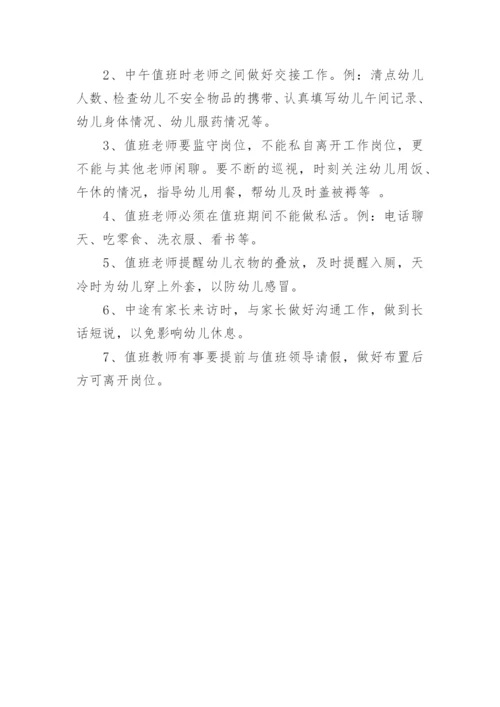 2、中午值班时老师之间做好交接工作。例：清点幼儿人数、检查幼儿不安全物品的携带、认真填写幼儿午间记录、幼儿身体情况、幼儿服药情况等。

3、值班老师要监守岗位，不能私自离开工作岗位，更不能与其他老师闲聊。要不断的巡视，时刻关注幼儿用饭、午休的情况，指导幼儿用餐，帮幼儿及时盖被褥等 。

4、值班老师必须在值班期间不能做私活。例：电话聊天、吃零食、洗衣服、看书等。

5、值班老师提醒幼儿衣物的叠放，及时提醒入厕，天冷时为幼儿穿上外套，以防幼儿感冒。

6、中途有家长来访时，与家长做好沟通工作，做到长话短说，以免影响幼儿休息。

7、值班教师有事要提前与值班领导请假，做好布置后方可离开岗位。